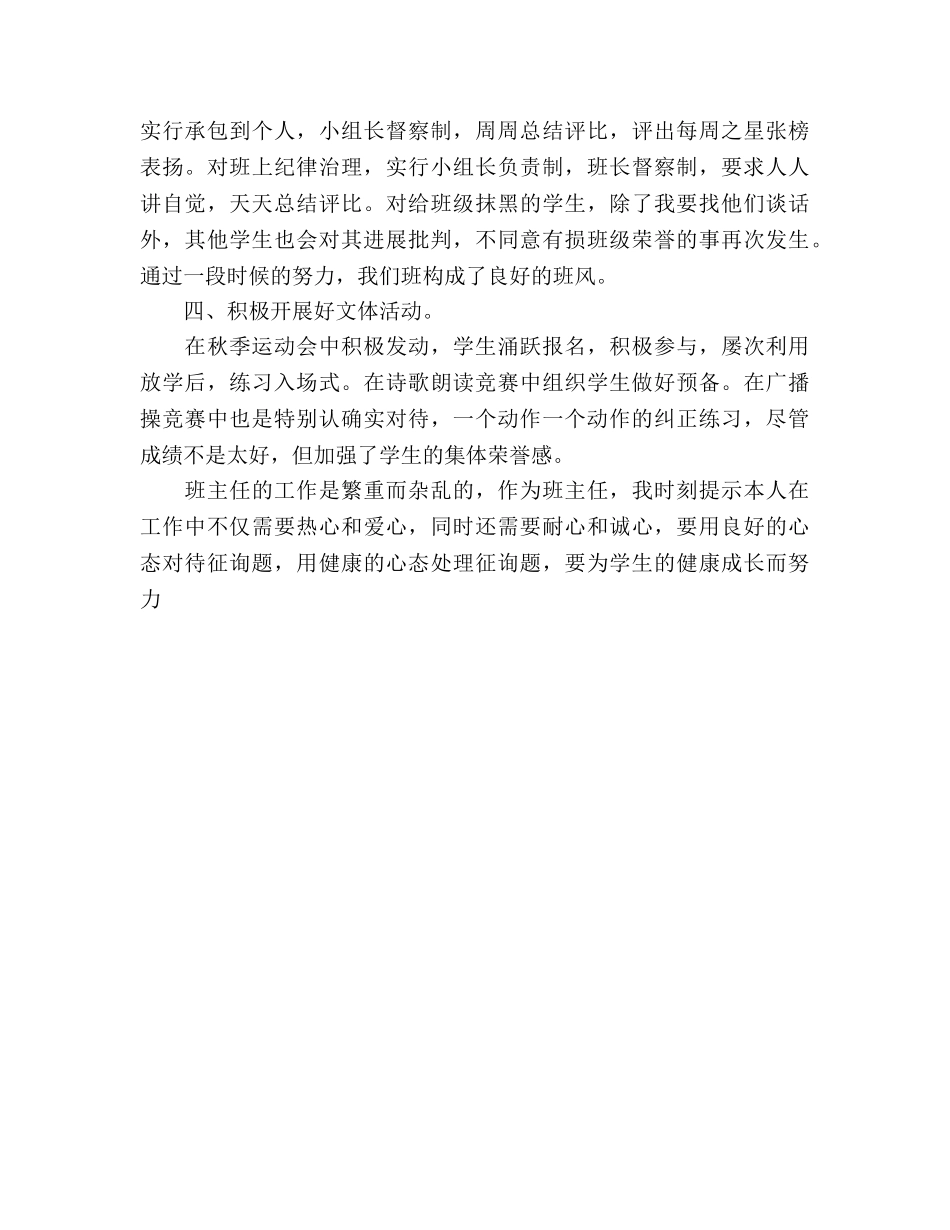 实行承包到个人，小组长督察制，周周总结评比，评出每周之星张榜表扬。对班上纪律治理，实行小组长负责制，班长督察制，要求人人讲自觉，天天总结评比。对给班级抹黑的学生，除了我要找他们谈话外，其他学生也会对其进展批判，不同意有损班级荣誉的事再次发生。通过一段时候的努力，我们班构成了良好的班风。

四、积极开展好文体活动。

在秋季运动会中积极发动，学生涌跃报名，积极参与，屡次利用放学后，练习入场式。在诗歌朗读竞赛中组织学生做好预备。在广播操竞赛中也是特别认确实对待，一个动作一个动作的纠正练习，尽管成绩不是太好，但加强了学生的集体荣誉感。

班主任的工作是繁重而杂乱的，作为班主任，我时刻提示本人在工作中不仅需要热心和爱心，同时还需要耐心和诚心，要用良好的心态对待征询题，用健康的心态处理征询题，要为学生的健康成长而努力